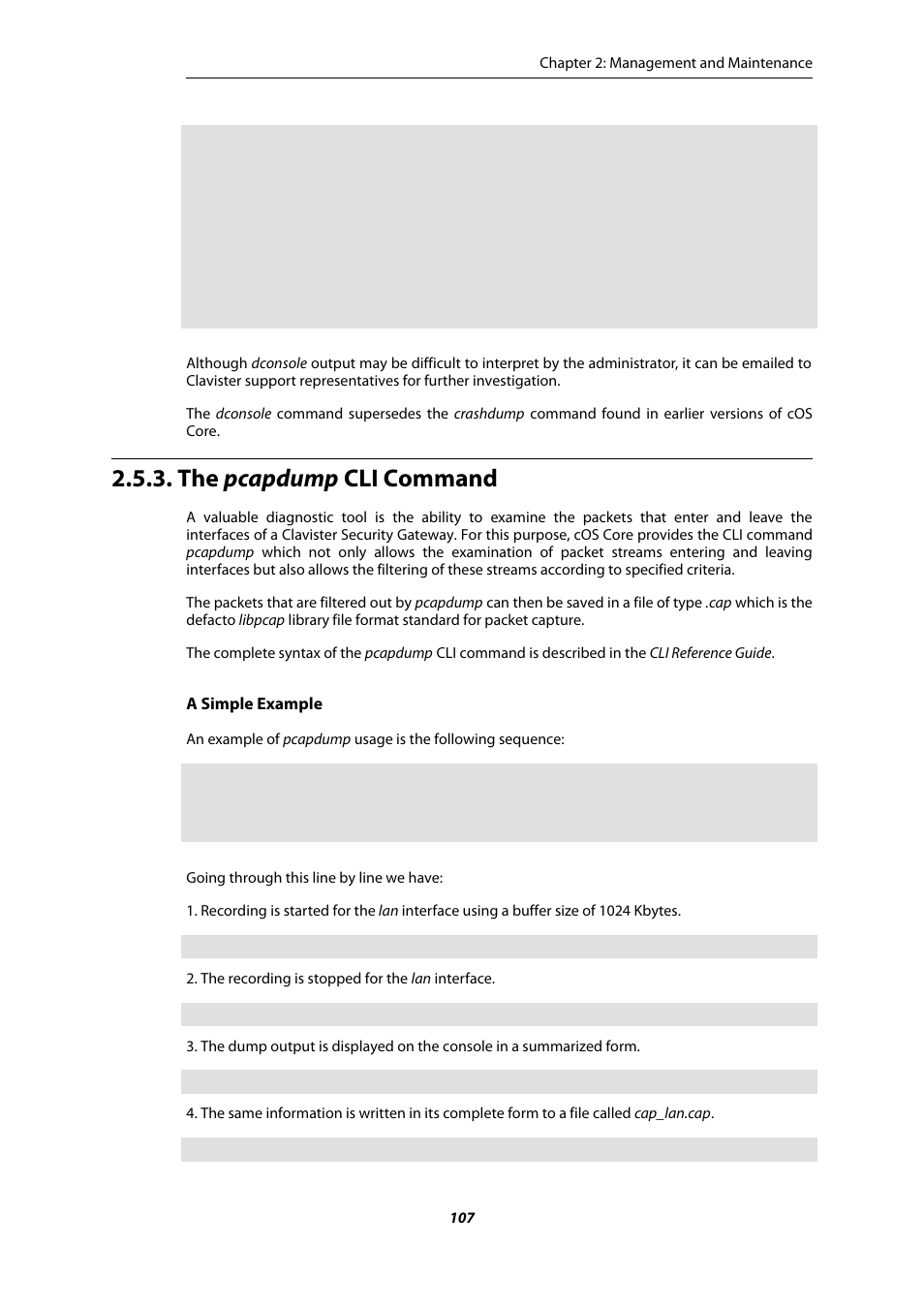 Chapter 2: Management and Maintenance

Although dconsole output may be difficult to interpret by the administrator, it can be emailed to Clavister support representatives for further investigation.

The dconsole command supersedes the crashdump command found in earlier versions of cOS Core.

2.5.3. The pcapdump CLI Command

A valuable diagnostic tool is the ability to examine the packets that enter and leave the interfaces of a Clavister Security Gateway. For this purpose, cOS Core provides the CLI command pcapdump which not only allows the examination of packet streams entering and leaving interfaces but also allows the filtering of these streams according to specified criteria.

The packets that are filtered out by pcapdump can then be saved in a file of type .cap which is the defacto libpcap library file format standard for packet capture.

The complete syntax of the pcapdump CLI command is described in the CLI Reference Guide.

A Simple Example

An example of pcapdump usage is the following sequence:

Going through this line by line we have:

1. Recording is started for the lan interface using a buffer size of 1024 Kbytes.

2. The recording is stopped for the lan interface.

3. The dump output is displayed on the console in a summarized form.

4. The same information is written in its complete form to a file called cap_lan.cap.

107